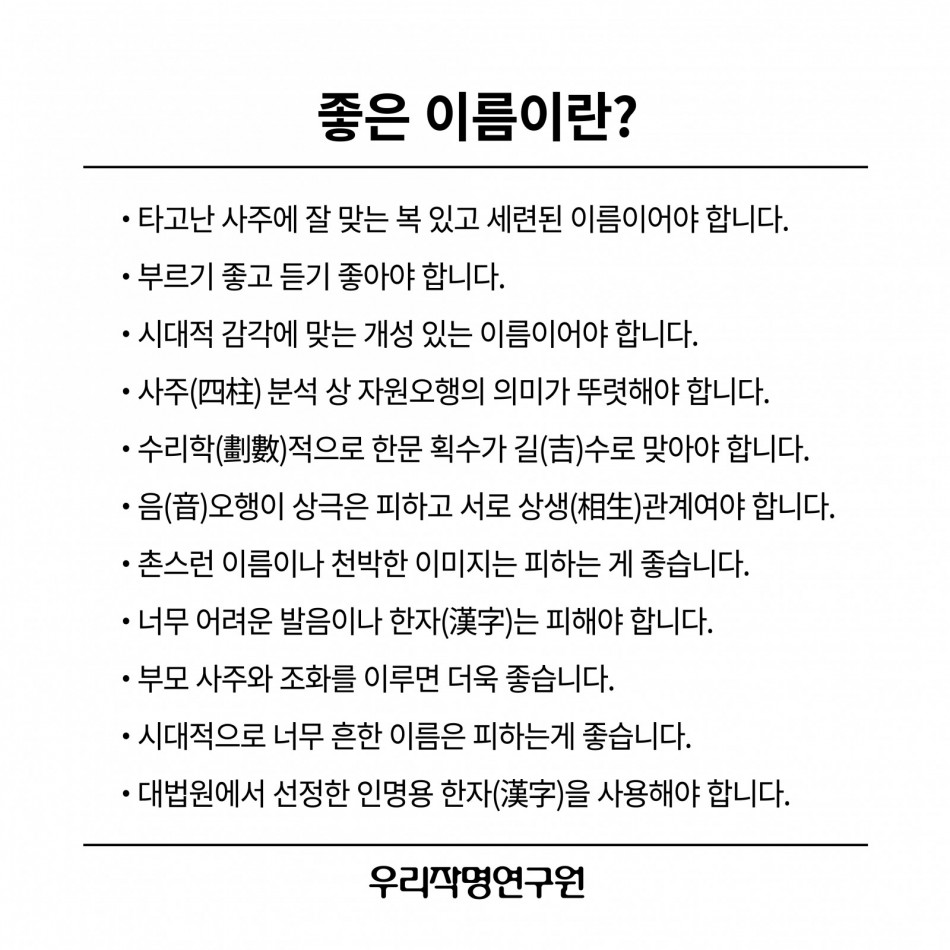 좋은 이름이란?

• 타고난 사주에 잘 맞는 복 있고 세련된 이름이어야 합니다.

• 부르기 좋고 듣기 좋아야 합니다.

• 시대적 감각에 맞는 개성 있는 이름이어야 합니다.

• 사주(四柱) 분석 상 자원오행의 의미가 뚜렷해야 합니다.

• 수리학(劃數)적으로 한문 획수가 길(吉)수로 맞아야 합니다.

• 음(音)오행이 상극은 피하고 서로 상생(相生)관계여야 합니다.

• 촌스런 이름이나 천박한 이미지는 피하는 게 좋습니다.

• 너무 어려운 발음이나 한자(漢字)는 피해야 합니다.

• 부모 사주와 조화를 이루면 더욱 좋습니다.

• 시대적으로 너무 흔한 이름은 피하는게 좋습니다.

• 대법원에서 선정한 인명용 한자(漢字)을 사용해야 합니다.

우리작명연구원